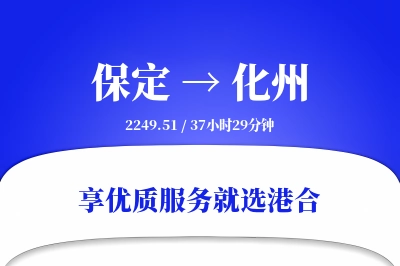 保定 → 化州

2249.51 / 37小时29分钟

享优质服务就选港合